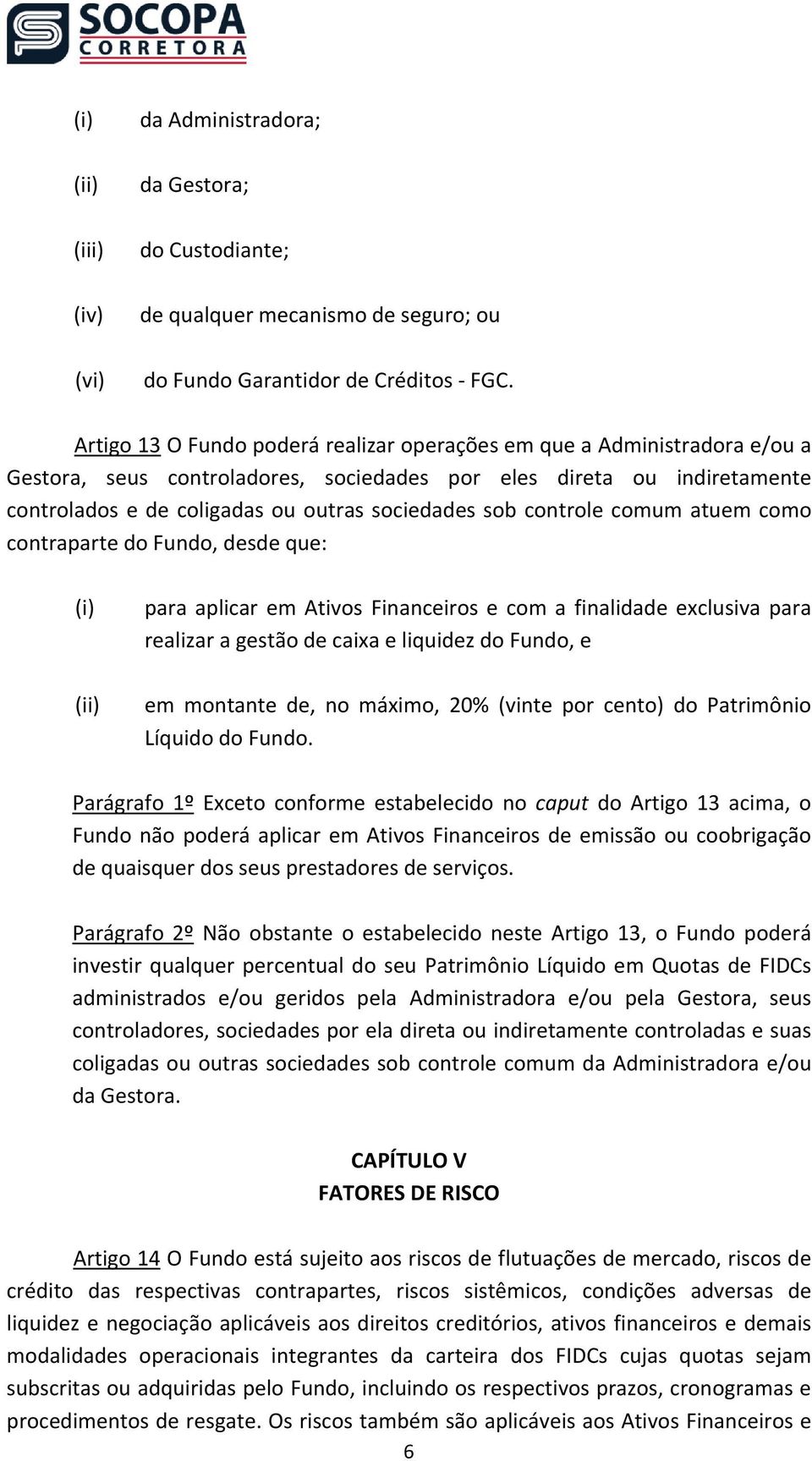 SOCOPA
CORRETORA

(i) da Administradora;

(ii) da Gestora;

(iii) do Custodiante;

(iv) de qualquer mecanismo de seguro; ou

(vi) do Fundo Garantidor de Créditos - FGC.

Artigo 13 O Fundo poderá realizar operações em que a Administradora e/ou a Gestora, seus controladores, sociedades por eles direta ou indiretamente controlados e de coligadas ou outras sociedades sob controle comum atuem como contraparte do Fundo, desde que:

(i) para aplicar em Ativos Financeiros e com a finalidade exclusiva para realizar a gestão de caixa e liquidez do Fundo, e

(ii) em montante de, no máximo, 20% (vinte por cento) do Patrimônio Líquido do Fundo.

Parágrafo 1º Exceto conforme estabelecido no caput do Artigo 13 acima, o Fundo não poderá aplicar em Ativos Financeiros de emissão ou coobrigação de quaisquer dos seus prestadores de serviços.

Parágrafo 2º Não obstante o estabelecido neste Artigo 13, o Fundo poderá investir qualquer percentual do seu Patrimônio Líquido em Quotas de FIDCs administrados e/ou geridos pela Administradora e/ou pela Gestora, seus controladores, sociedades por ela direta ou indiretamente controladas e suas coligadas ou outras sociedades sob controle comum da Administradora e/ou da Gestora.

CAPÍTULO V
FATORES DE RISCO

Artigo 14 O Fundo está sujeito aos riscos de flutuações de mercado, riscos de crédito das respectivas contrapartes, riscos sistêmicos, condições adversas de liquidez e negociação aplicáveis aos direitos creditórios, ativos financeiros e demais modalidades operacionais integrantes da carteira dos FIDCs cujas quotas sejam subscritas ou adquiridas pelo Fundo, incluindo os respectivos prazos, cronogramas e procedimentos de resgate. Os riscos também são aplicáveis aos Ativos Financeiros e

6